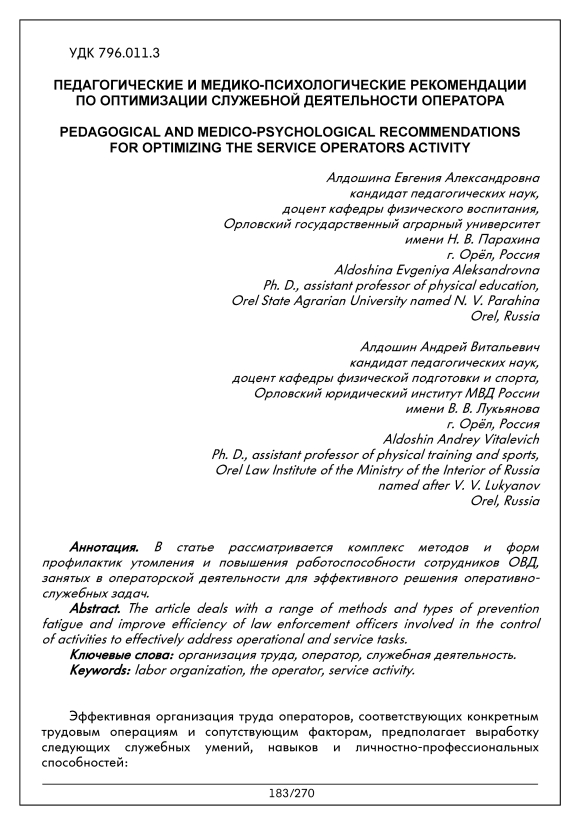 УДК 796.011.3

ПЕДАГОГИЧЕСКИЕ И МЕДИКО-ПСИХОЛОГИЧЕСКИЕ РЕКОМЕНДАЦИИ ПО ОПТИМИЗАЦИИ СЛУЖЕБНОЙ ДЕЯТЕЛЬНОСТИ ОПЕРАТОРА

PEDAGOGICAL AND MEDICO-PSYCHOLOGICAL RECOMMENDATIONS FOR OPTIMIZING THE SERVICE OPERATORS ACTIVITY

Алдошина Евгения Александровна
кандидат педагогических наук,
доцент кафедры физического воспитания,
Орловский государственный аграрный университет
имени Н. В. Парахина
г. Орёл, Россия
Aldoshina Evgeniya Aleksandrovna
Ph. D., assistant professor of physical education,
Orel State Agrarian University named N. V. Parahina
Orel, Russia

Алдошин Андрей Витальевич
кандидат педагогических наук,
доцент кафедры физической подготовки и спорта,
Орловский юридический институт МВД России
имени В. В. Лукьянова
г. Орёл, Россия
Aldoshin Andrey Vitalevich
Ph. D., assistant professor of physical training and sports,
Orel Law Institute of the Ministry of the Interior of Russia
named after V. V. Lukyanov
Orel, Russia

Аннотация. В статье рассматривается комплекс методов и форм профилактик утомления и повышения работоспособности сотрудников ОВД, занятых в операторской деятельности для эффективного решения оперативно-служебных задач.
Abstract. The article deals with a range of methods and types of prevention fatigue and improve efficiency of law enforcement officers involved in the control of activities to effectively address operational and service tasks.
Ключевые слова: организация труда, оператор, служебная деятельность.
Keywords: labor organization, the operator, service activity.

Эффективная организация труда операторов, соответствующих конкретным трудовым операциям и сопутствующим факторам, предполагает выработку следующих служебных умений, навыков и личностно-профессиональных способностей:

183/270